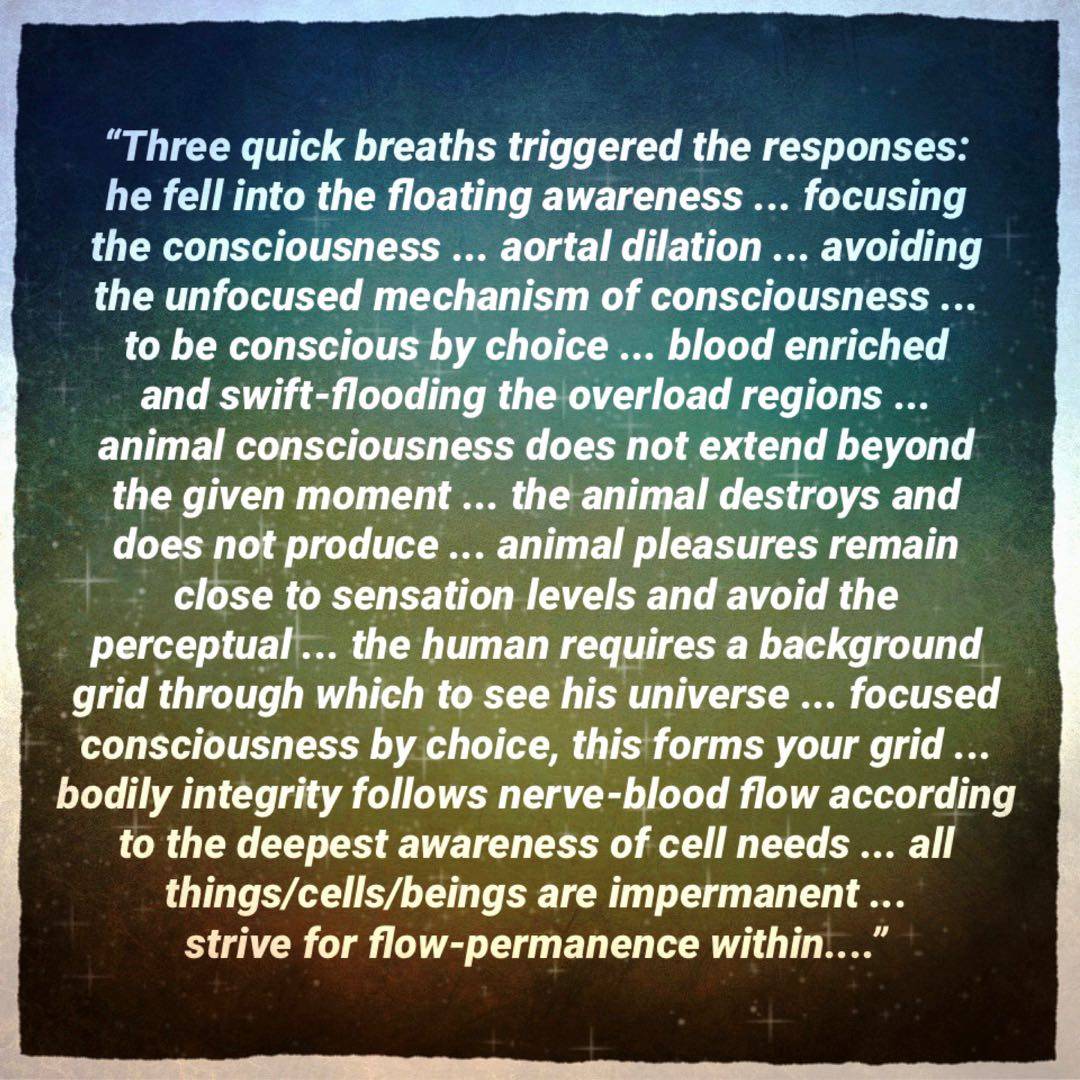 "Three quick breaths triggered the responses: he fell into the floating awareness ... focusing the consciousness ... aortal dilation ... avoiding the unfocused mechanism of consciousness ... to be conscious by choice ... blood enriched and swift-flooding the overload regions ... animal consciousness does not extend beyond the given moment ... the animal destroys and does not produce ... animal pleasures remain close to sensation levels and avoid the perceptual ... the human requires a background grid through which to see his universe ... focused consciousness by choice, this forms your grid ... bodily integrity follows nerve-blood flow according to the deepest awareness of cell needs ... all things/cells/beings are impermanent ... strive for flow-permanence within...."